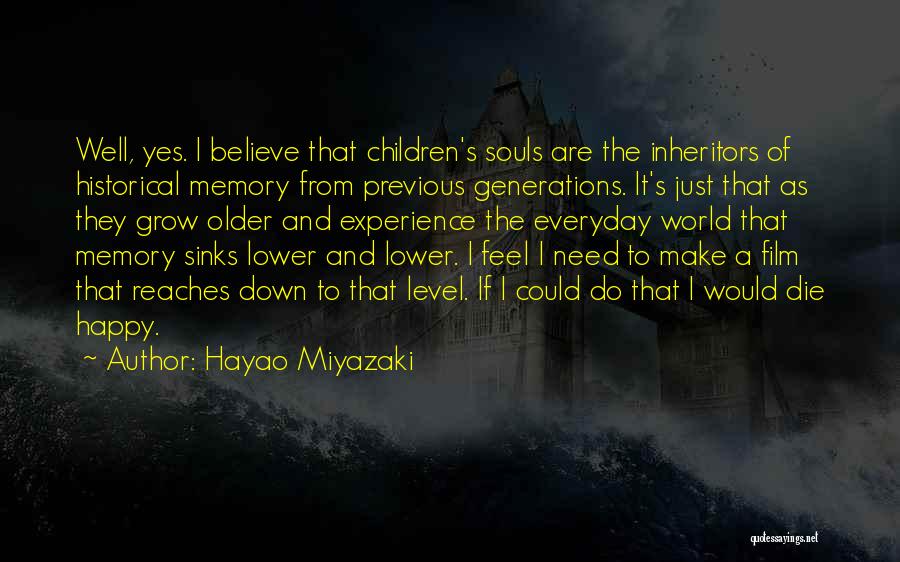 Well, yes. I believe that children's souls are the inheritors of historical memory from previous generations. It's just that as they grow older and experience the everyday world that memory sinks lower and lower. I feel I need to make a film that reaches down to that level. If I could do that I would die happy.

~ Author: Hayao Miyazaki

quotessayings.net